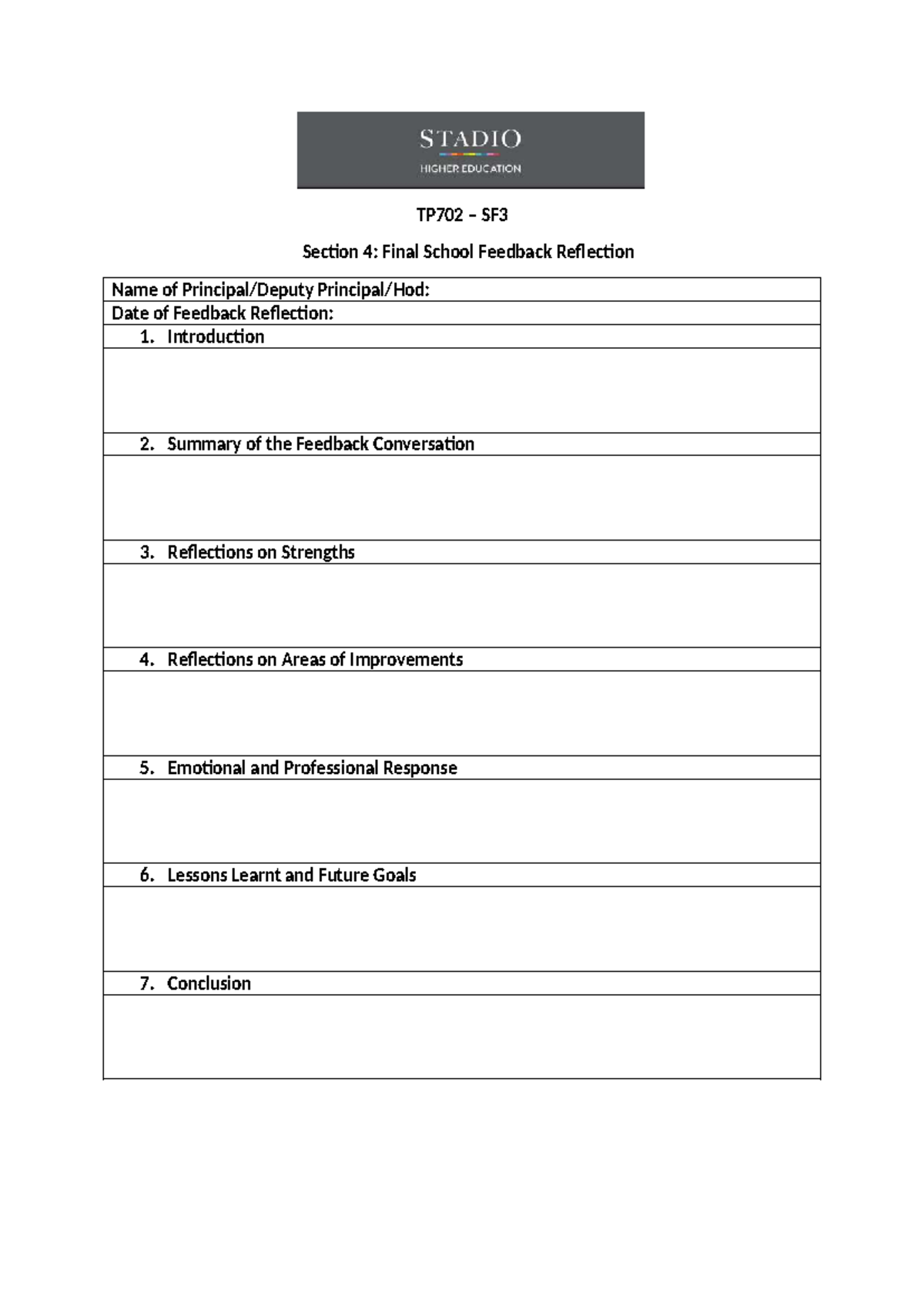 STADIO
HIGHER EDUCATION

TP702 – SF3

Section 4: Final School Feedback Reflection

Name of Principal/Deputy Principal/Hod:

Date of Feedback Reflection:

1. Introduction

2. Summary of the Feedback Conversation

3. Reflections on Strengths

4. Reflections on Areas of Improvements

5. Emotional and Professional Response

6. Lessons Learnt and Future Goals

7. Conclusion